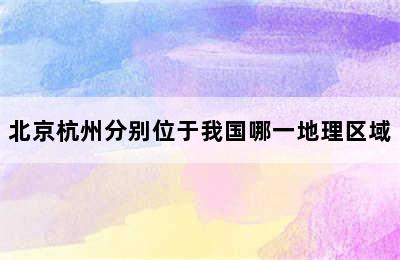 北京杭州分别位于我国哪一地理区域